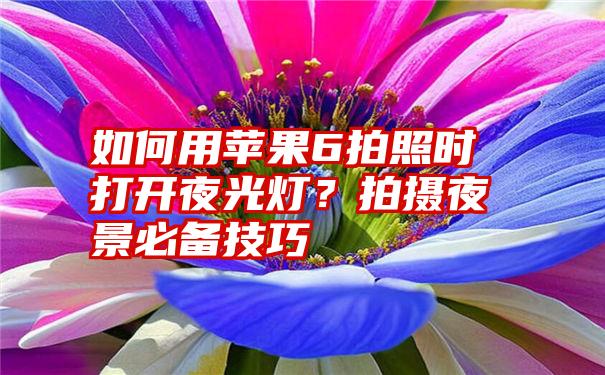 如何用苹果6拍照时打开夜光灯？拍摄夜景必备技巧